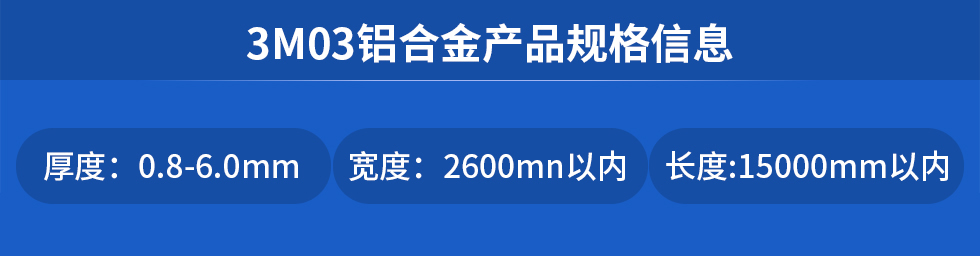 3M03铝合金产品规格信息

厚度：0.8-6.0mm

宽度：2600mn以内

长度:15000mm以内